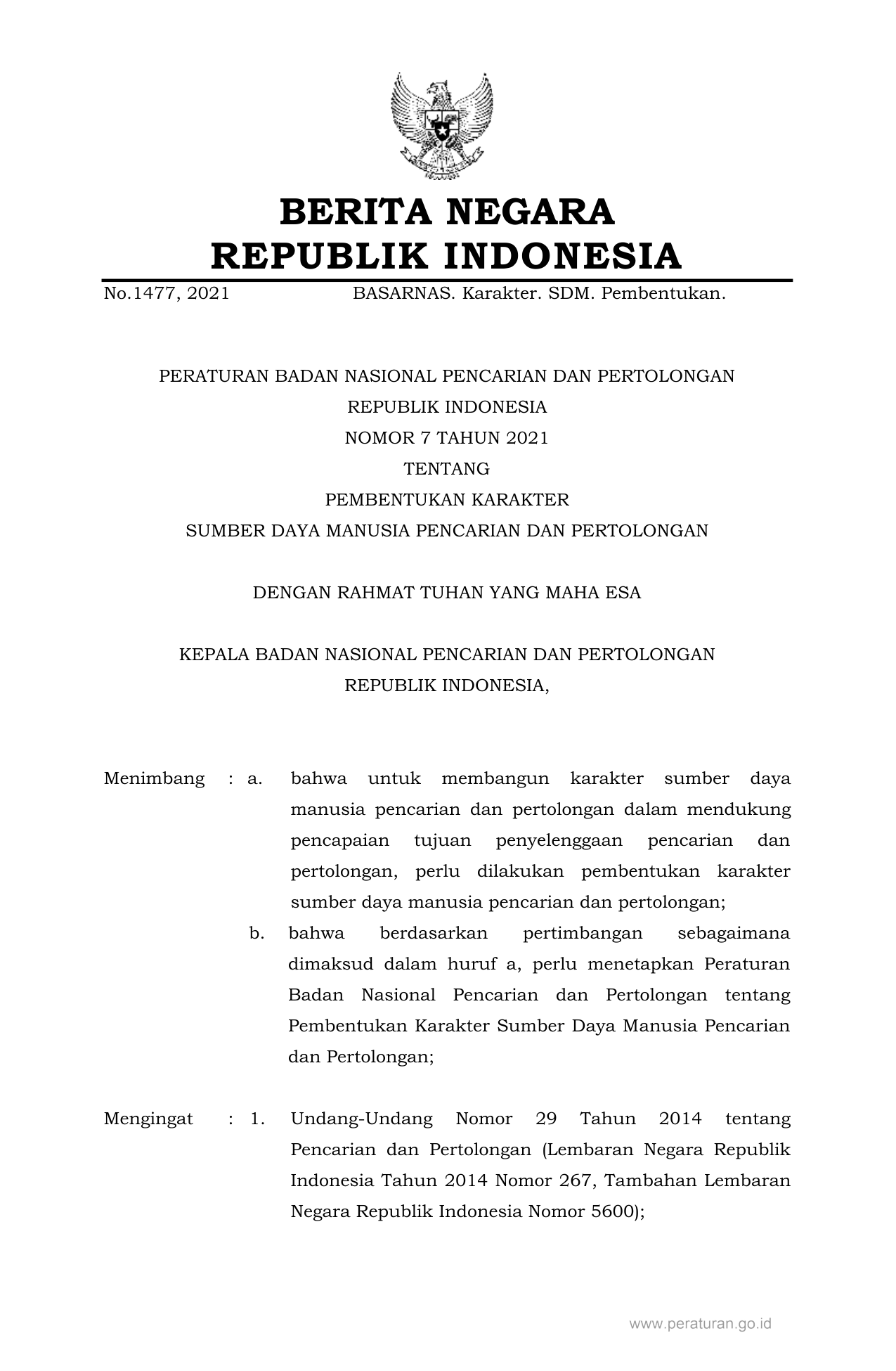 BERITA NEGARA
REPUBLIK INDONESIA

No.1477, 2021 BASARNAS. Karakter. SDM. Pembentukan.

PERATURAN BADAN NASIONAL PENCARIAN DAN PERTOLONGAN
REPUBLIK INDONESIA
NOMOR 7 TAHUN 2021
TENTANG
PEMBENTUKAN KARAKTER
SUMBER DAYA MANUSIA PENCARIAN DAN PERTOLONGAN

DENGAN RAHMAT TUHAN YANG MAHA ESA

KEPALA BADAN NASIONAL PENCARIAN DAN PERTOLONGAN
REPUBLIK INDONESIA,

Menimbang : a. bahwa untuk membangun karakter sumber daya manusia pencarian dan pertolongan dalam mendukung pencapaian tujuan penyelenggaan pencarian dan pertolongan, perlu dilakukan pembentukan karakter sumber daya manusia pencarian dan pertolongan;

b. bahwa berdasarkan pertimbangan sebagaimana dimaksud dalam huruf a, perlu menetapkan Peraturan Badan Nasional Pencarian dan Pertolongan tentang Pembentukan Karakter Sumber Daya Manusia Pencarian dan Pertolongan;

Mengingat : 1. Undang-Undang Nomor 29 Tahun 2014 tentang Pencarian dan Pertolongan (Lembaran Negara Republik Indonesia Tahun 2014 Nomor 267, Tambahan Lembaran Negara Republik Indonesia Nomor 5600);

www.peraturan.go.id